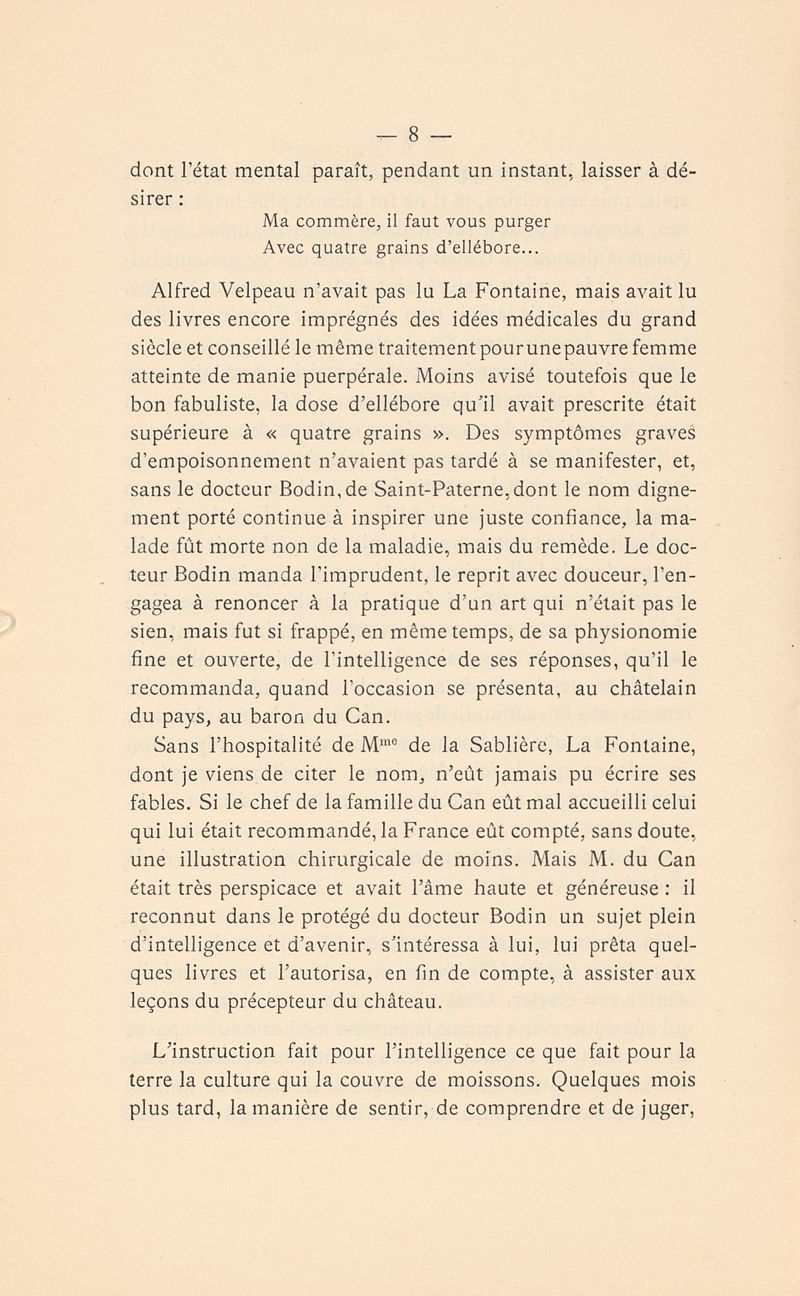 — 8 —

dont l'état mental paraît, pendant un instant, laisser à désirer :

Ma commère, il faut vous purger
Avec quatre grains d'ellébore...

Alfred Velpeau n'avait pas lu La Fontaine, mais avait lu des livres encore imprégnés des idées médicales du grand siècle et conseillé le même traitement pour une pauvre femme atteinte de manie puerpérale. Moins avisé toutefois que le bon fabuliste, la dose d'ellébore qu'il avait prescrite était supérieure à « quatre grains ». Des symptômes graves d'empoisonnement n'avaient pas tardé à se manifester, et, sans le docteur Bodin, de Saint-Paterne, dont le nom dignement porté continue à inspirer une juste confiance, la malade fût morte non de la maladie, mais du remède. Le docteur Bodin manda l'imprudent, le reprit avec douceur, l'engagea à renoncer à la pratique d'un art qui n'était pas le sien, mais fut si frappé, en même temps, de sa physionomie fine et ouverte, de l'intelligence de ses réponses, qu'il le recommanda, quand l'occasion se présenta, au châtelain du pays, au baron du Can.

Sans l'hospitalité de M$^{me}$ de la Sablière, La Fontaine, dont je viens de citer le nom, n'eût jamais pu écrire ses fables. Si le chef de la famille du Can eût mal accueilli celui qui lui était recommandé, la France eût compté, sans doute, une illustration chirurgicale de moins. Mais M. du Can était très perspicace et avait l'âme haute et généreuse : il reconnut dans le protégé du docteur Bodin un sujet plein d'intelligence et d'avenir, s'intéressa à lui, lui prêta quelques livres et l'autorisa, en fin de compte, à assister aux leçons du précepteur du château.

L'instruction fait pour l'intelligence ce que fait pour la terre la culture qui la couvre de moissons. Quelques mois plus tard, la manière de sentir, de comprendre et de juger,